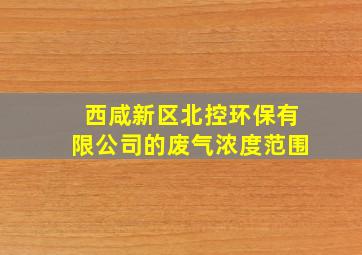 西咸新区北控环保有限公司的废气浓度范围